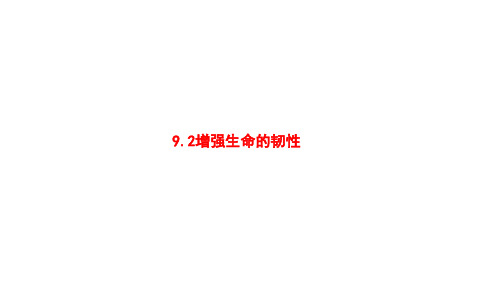 9.2增强生命的韧性